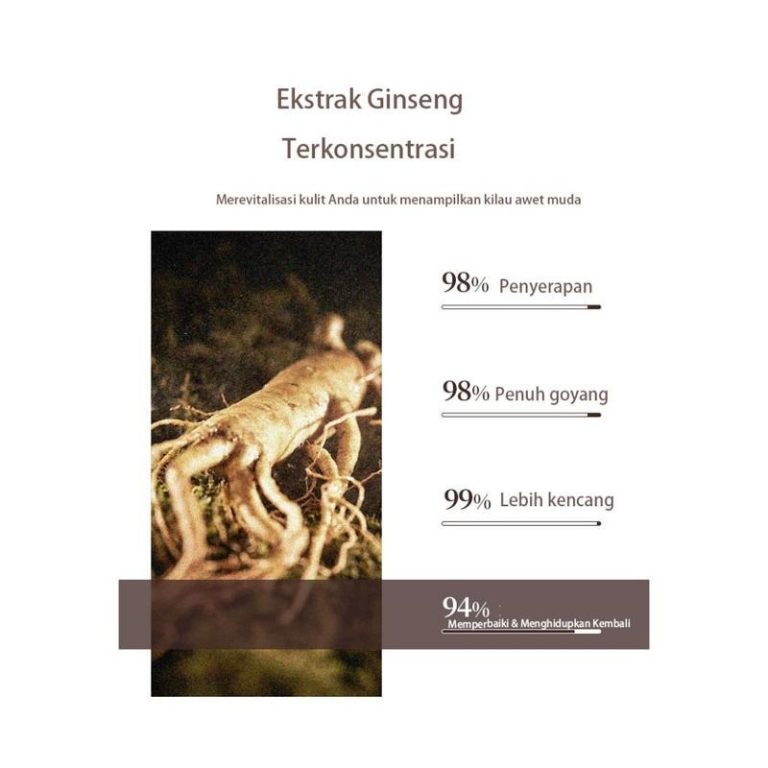 Ekstrak Ginseng

Terkonsentrasi

Merevitalisasi kulit Anda untuk menampilkan kilau awet muda

98% Penyerapan

98% Penuh goyang

99% Lebih kencang

94%
Memperbaiki & Menghidupkan Kembali